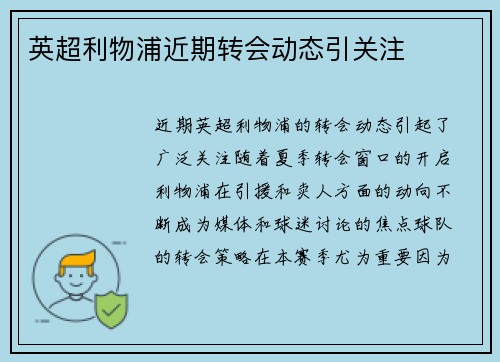 英超利物浦近期转会动态引关注

近期英超利物浦的转会动态引起了广泛关注随着夏季转会窗口的开启利物浦在引援和卖人方面的动向不断成为媒体和球迷讨论的焦点球队的转会策略在本赛季尤为重要因为